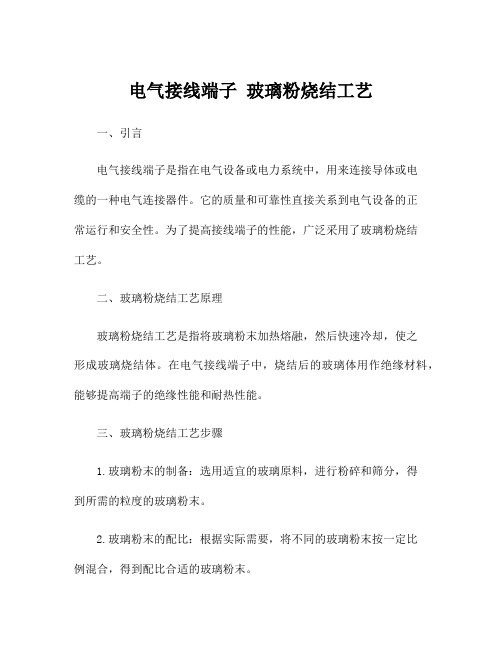 电气接线端子 玻璃粉烧结工艺

一、引言

电气接线端子是指在电气设备或电力系统中，用来连接导体或电缆的一种电气连接器件。它的质量和可靠性直接关系到电气设备的正常运行和安全性。为了提高接线端子的性能，广泛采用了玻璃粉烧结工艺。

二、玻璃粉烧结工艺原理

玻璃粉烧结工艺是指将玻璃粉末加热熔融，然后快速冷却，使之形成玻璃烧结体。在电气接线端子中，烧结后的玻璃体用作绝缘材料，能够提高端子的绝缘性能和耐热性能。

三、玻璃粉烧结工艺步骤

1. 玻璃粉末的制备：选用适宜的玻璃原料，进行粉碎和筛分，得到所需的粒度的玻璃粉末。

2. 玻璃粉末的配比：根据实际需要，将不同的玻璃粉末按一定比例混合，得到配比合适的玻璃粉末。